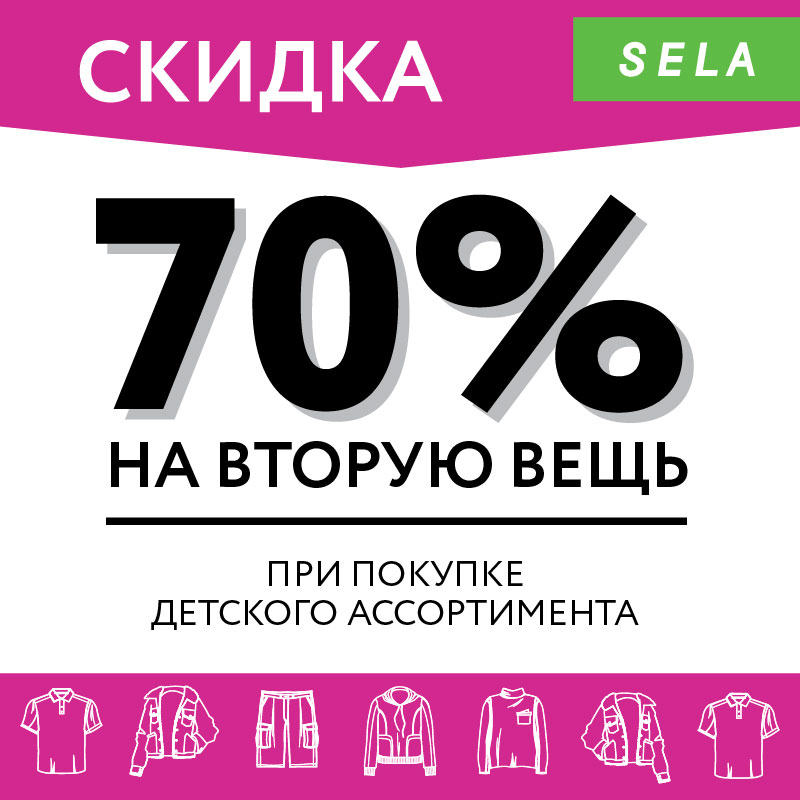 СКИДКА

SELA

70%

НА ВТОРУЮ ВЕЩЬ

ПРИ ПОКУПКЕ
ДЕТСКОГО АССОРТИМЕНТА